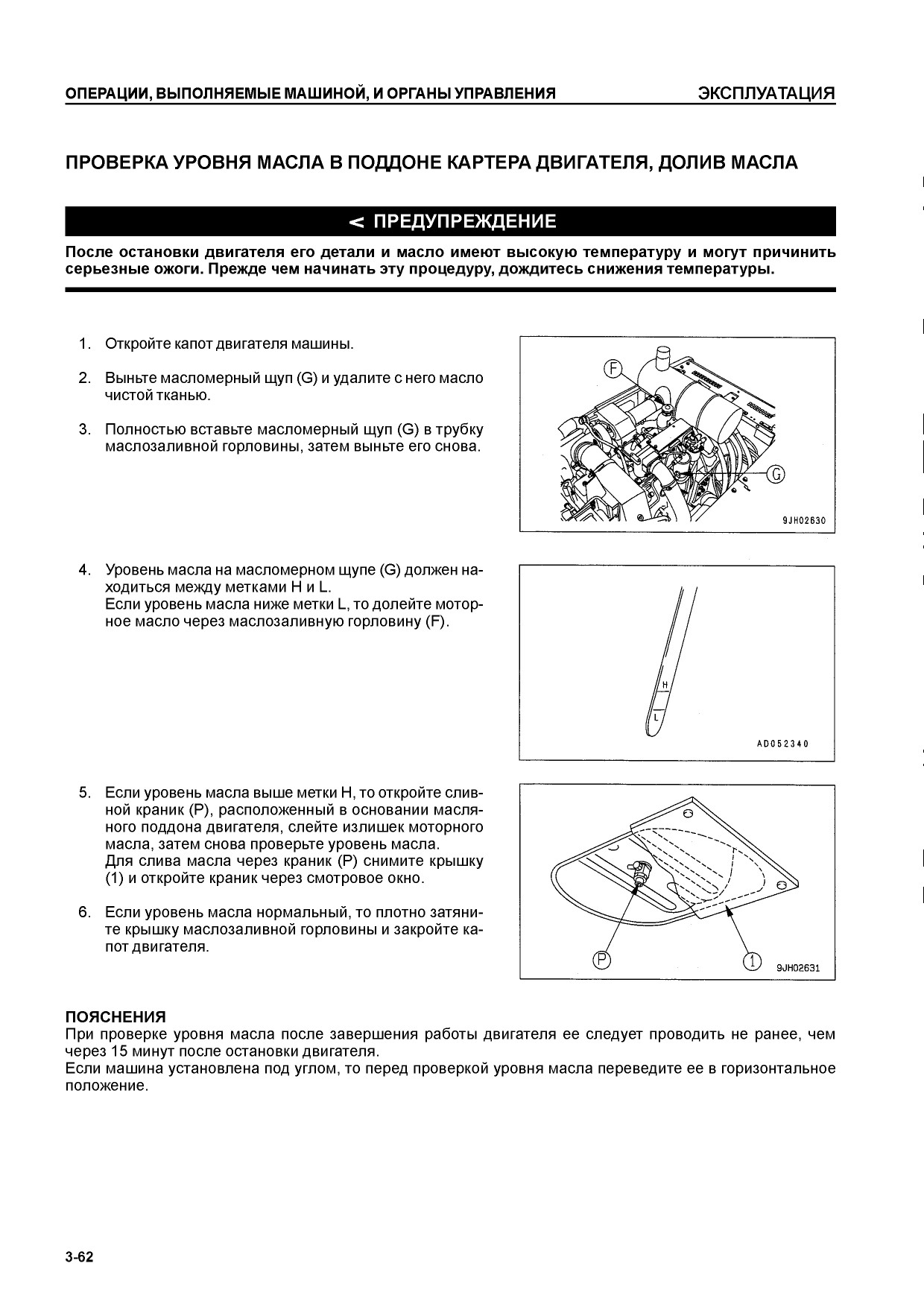 ОПЕРАЦИИ, ВЫПОЛНЯЕМЫЕ МАШИНОЙ, И ОРГАНЫ УПРАВЛЕНИЯ ЭКСПЛУАТАЦИЯ

ПРОВЕРКА УРОВНЯ МАСЛА В ПОДДОНЕ КАРТЕРА ДВИГАТЕЛЯ, ДОЛИВ МАСЛА

< ПРЕДУПРЕЖДЕНИЕ

После остановки двигателя его детали и масло имеют высокую температуру и могут причинить серьезные ожоги. Прежде чем начинать эту процедуру, дождитесь снижения температуры.

1. Откройте капот двигателя машины.

2. Выньте масломерный щуп (G) и удалите с него масло чистой тканью.

3. Полностью вставьте масломерный щуп (G) в трубку маслозаливной горловины, затем выньте его снова.

F
G
9JH02630

4. Уровень масла на масломерном щупе (G) должен находиться между метками H и L.
Если уровень масла ниже метки L, то долейте моторное масло через маслозаливную горловину (F).

H
L
AD052340

5. Если уровень масла выше метки H, то откройте сливной краник (P), расположенный в основании масляного поддона двигателя, слейте излишек моторного масла, затем снова проверьте уровень масла.
Для слива масла через краник (P) снимите крышку (1) и откройте краник через смотровое окно.

6. Если уровень масла нормальный, то плотно затяните крышку маслозаливной горловины и закройте капот двигателя.

P
1
9JH02631

ПОЯСНЕНИЯ
При проверке уровня масла после завершения работы двигателя ее следует проводить не ранее, чем через 15 минут после остановки двигателя.
Если машина установлена под углом, то перед проверкой уровня масла переведите ее в горизонтальное положение.

3-62